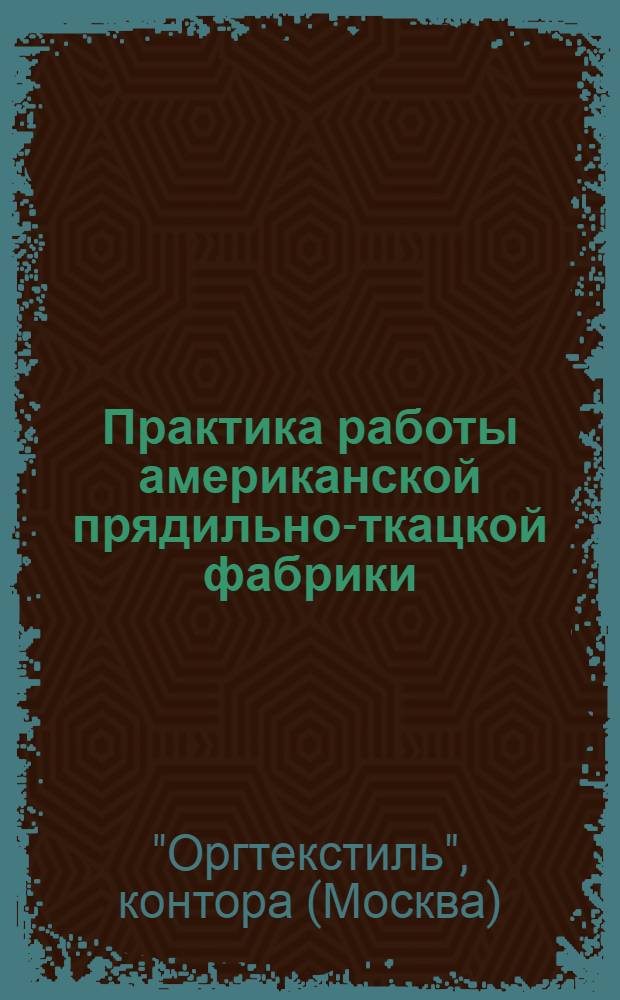 Практика работы американской прядильно-ткацкой фабрики

"Оргтекстиль", контора (Москва)